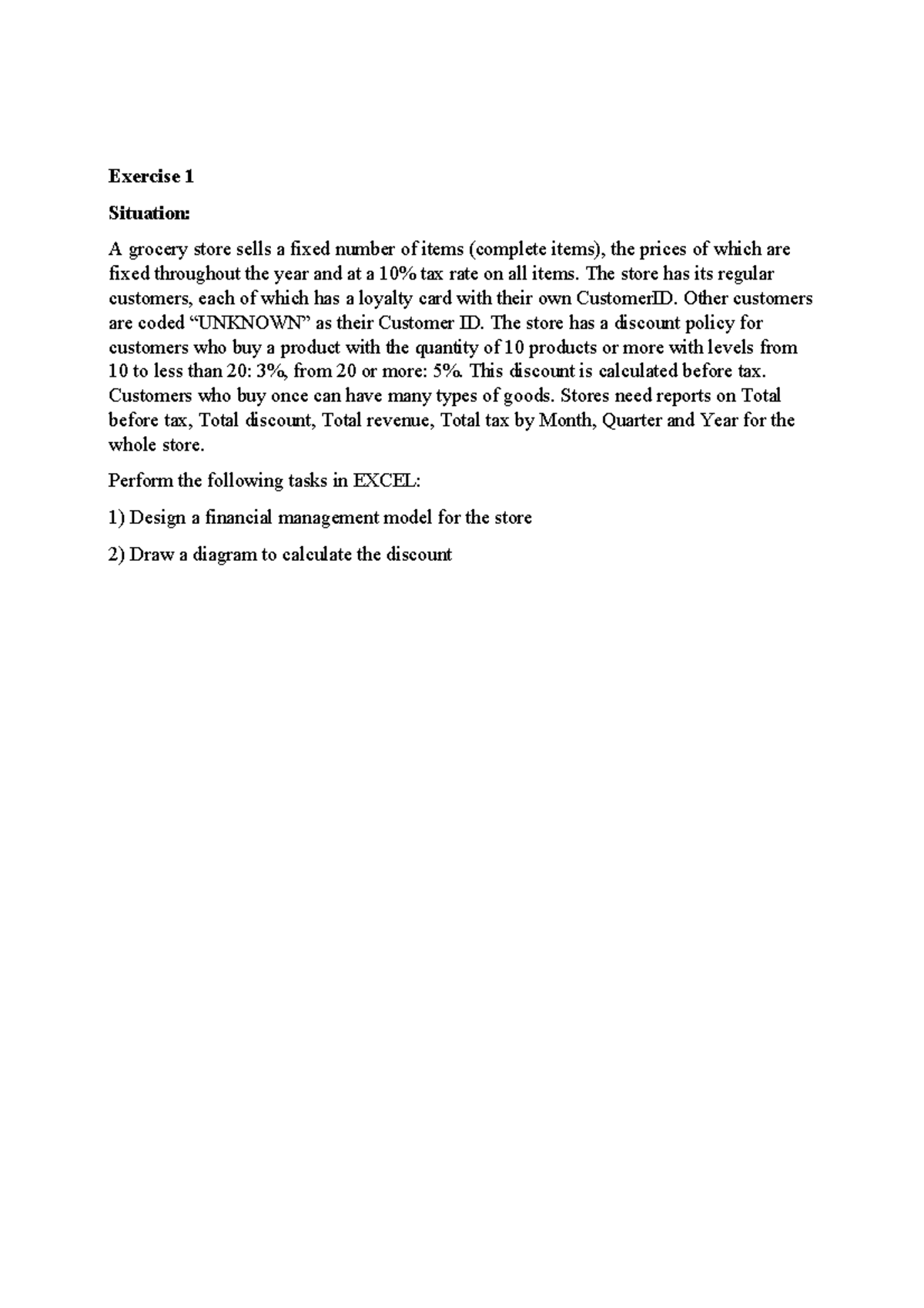 Exercise 1

Situation:

A grocery store sells a fixed number of items (complete items), the prices of which are fixed throughout the year and at a 10% tax rate on all items. The store has its regular customers, each of which has a loyalty card with their own CustomerID. Other customers are coded “UNKNOWN” as their Customer ID. The store has a discount policy for customers who buy a product with the quantity of 10 products or more with levels from 10 to less than 20: 3%, from 20 or more: 5%. This discount is calculated before tax. Customers who buy once can have many types of goods. Stores need reports on Total before tax, Total discount, Total revenue, Total tax by Month, Quarter and Year for the whole store.

Perform the following tasks in EXCEL:

1) Design a financial management model for the store

2) Draw a diagram to calculate the discount